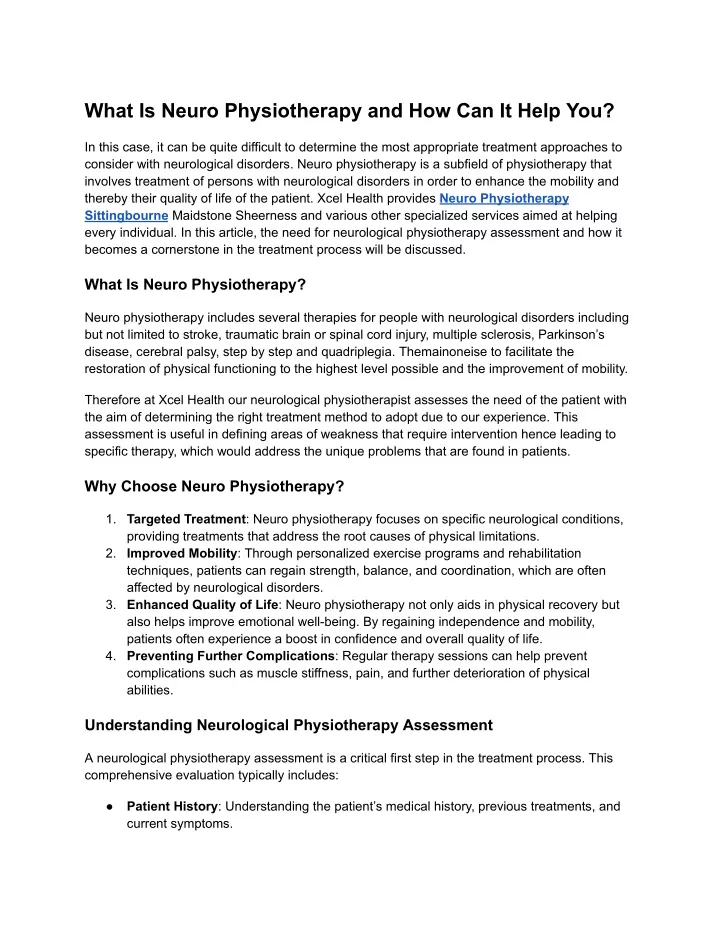 What Is Neuro Physiotherapy and How Can It Help You?

In this case, it can be quite difficult to determine the most appropriate treatment approaches to consider with neurological disorders. Neuro physiotherapy is a subfield of physiotherapy that involves treatment of persons with neurological disorders in order to enhance the mobility and thereby their quality of life of the patient. Xcel Health provides Neuro Physiotherapy Sittingbourne Maidstone Sheerness and various other specialized services aimed at helping every individual. In this article, the need for neurological physiotherapy assessment and how it becomes a cornerstone in the treatment process will be discussed.

What Is Neuro Physiotherapy?

Neuro physiotherapy includes several therapies for people with neurological disorders including but not limited to stroke, traumatic brain or spinal cord injury, multiple sclerosis, Parkinson's disease, cerebral palsy, step by step and quadriplegia. Themainoneise to facilitate the restoration of physical functioning to the highest level possible and the improvement of mobility.

Therefore at Xcel Health our neurological physiotherapist assesses the need of the patient with the aim of determining the right treatment method to adopt due to our experience. This assessment is useful in defining areas of weakness that require intervention hence leading to specific therapy, which would address the unique problems that are found in patients.

Why Choose Neuro Physiotherapy?

1. Targeted Treatment: Neuro physiotherapy focuses on specific neurological conditions, providing treatments that address the root causes of physical limitations.
2. Improved Mobility: Through personalized exercise programs and rehabilitation techniques, patients can regain strength, balance, and coordination, which are often affected by neurological disorders.
3. Enhanced Quality of Life: Neuro physiotherapy not only aids in physical recovery but also helps improve emotional well-being. By regaining independence and mobility, patients often experience a boost in confidence and overall quality of life.
4. Preventing Further Complications: Regular therapy sessions can help prevent complications such as muscle stiffness, pain, and further deterioration of physical abilities.

Understanding Neurological Physiotherapy Assessment

A neurological physiotherapy assessment is a critical first step in the treatment process. This comprehensive evaluation typically includes:

● Patient History: Understanding the patient's medical history, previous treatments, and current symptoms.